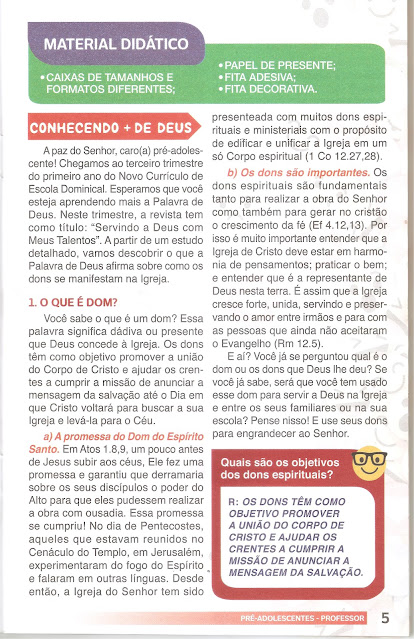 MATERIAL DIDÁTICO

• CAIXAS DE TAMANHOS E FORMATOS DIFERENTES;

• PAPEL DE PRESENTE;
• FITA ADESIVA;
• FITA DECORATIVA.

CONHECENDO + DE DEUS

A paz do Senhor, caro(a) pré-adolescente! Chegamos ao terceiro trimestre do primeiro ano do Novo Currículo de Escola Dominical. Esperamos que você esteja aprendendo mais a Palavra de Deus. Neste trimestre, a revista tem como título: "Servindo a Deus com Meus Talentos". A partir de um estudo detalhado, vamos descobrir o que a Palavra de Deus afirma sobre como os dons se manifestam na Igreja.

1. O QUE É DOM?

Você sabe o que é um dom? Essa palavra significa dádiva ou presente que Deus concede à Igreja. Os dons têm como objetivo promover a união do Corpo de Cristo e ajudar os crentes a cumprir a missão de anunciar a mensagem da salvação até o Dia em que Cristo voltará para buscar a sua Igreja e levá-la para o Céu.

a) A promessa do Dom do Espírito Santo. Em Atos 1.8,9, um pouco antes de Jesus subir aos céus, Ele fez uma promessa e garantiu que derramaria sobre os seus discípulos o poder do Alto para que eles pudessem realizar a obra com ousadia. Essa promessa se cumpriu! No dia de Pentecostes, aqueles que estavam reunidos no Cenáculo do Templo, em Jerusalém, experimentaram do fogo do Espírito e falaram em outras línguas. Desde então, a Igreja do Senhor tem sido presenteada com muitos dons espirituais e ministeriais com o propósito de edificar e unificar a Igreja em um só Corpo espiritual (1 Co 12.27,28).

b) Os dons são importantes. Os dons espirituais são fundamentais tanto para realizar a obra do Senhor como também para gerar no cristão o crescimento da fé (Ef 4.12,13). Por isso é muito importante entender que a Igreja de Cristo deve estar em harmonia de pensamentos; praticar o bem; e entender que é a representante de Deus nesta terra. É assim que a Igreja cresce forte, unida, servindo e preservando o amor entre irmãos e para com as pessoas que ainda não aceitaram o Evangelho (Rm 12.5).

E aí? Você já se perguntou qual é o dom ou os dons que Deus lhe deu? Se você já sabe, será que você tem usado esse dom para servir a Deus na Igreja e entre os seus familiares ou na sua escola? Pense nisso! E use seus dons para engrandecer ao Senhor.

Quais são os objetivos dos dons espirituais?

R: OS DONS TÊM COMO OBJETIVO PROMOVER A UNIÃO DO CORPO DE CRISTO E AJUDAR OS CRENTES A CUMPRIR A MISSÃO DE ANUNCIAR A MENSAGEM DA SALVAÇÃO.

PRÉ-ADOLESCENTES - PROFESSOR 5